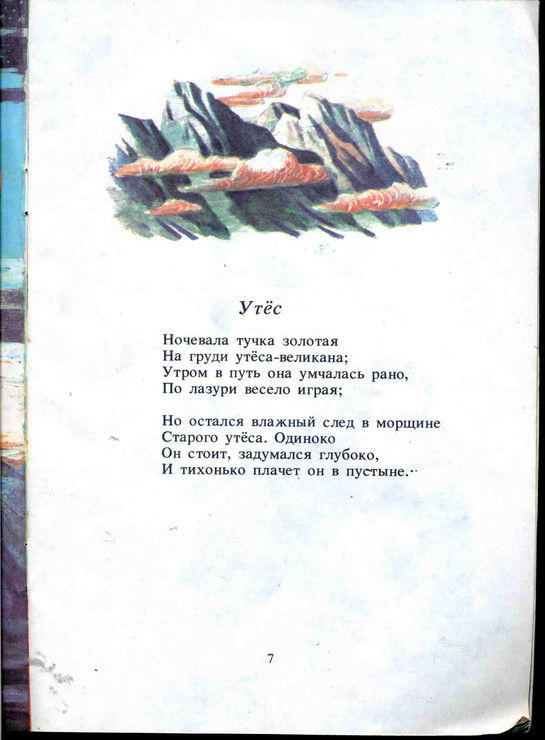 Утёс

Ночевала тучка золотая
На груди утёса-великана;
Утром в путь она умчалась рано,
По лазури весело играя;

Но остался влажный след в морщине
Старого утёса. Одиноко
Он стоит, задумался глубоко,
И тихонько плачет он в пустыне.

7